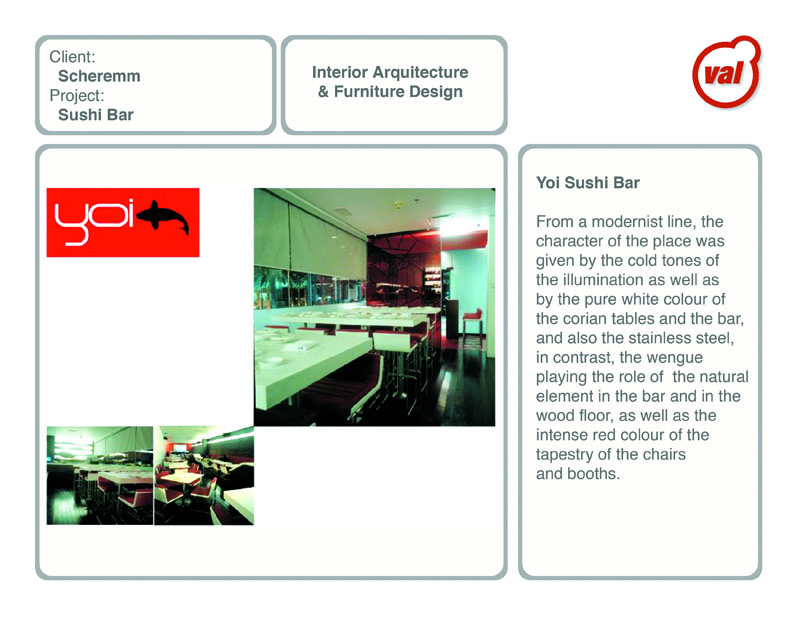 Client:
Scheremm
Project:
Sushi Bar

Interior Arquitecture
& Furniture Design

val

yoi

Yoi Sushi Bar

From a modernist line, the character of the place was given by the cold tones of the illumination as well as by the pure white colour of the corian tables and the bar, and also the stainless steel, in contrast, the wengue playing the role of the natural element in the bar and in the wood floor, as well as the intense red colour of the tapestry of the chairs and booths.